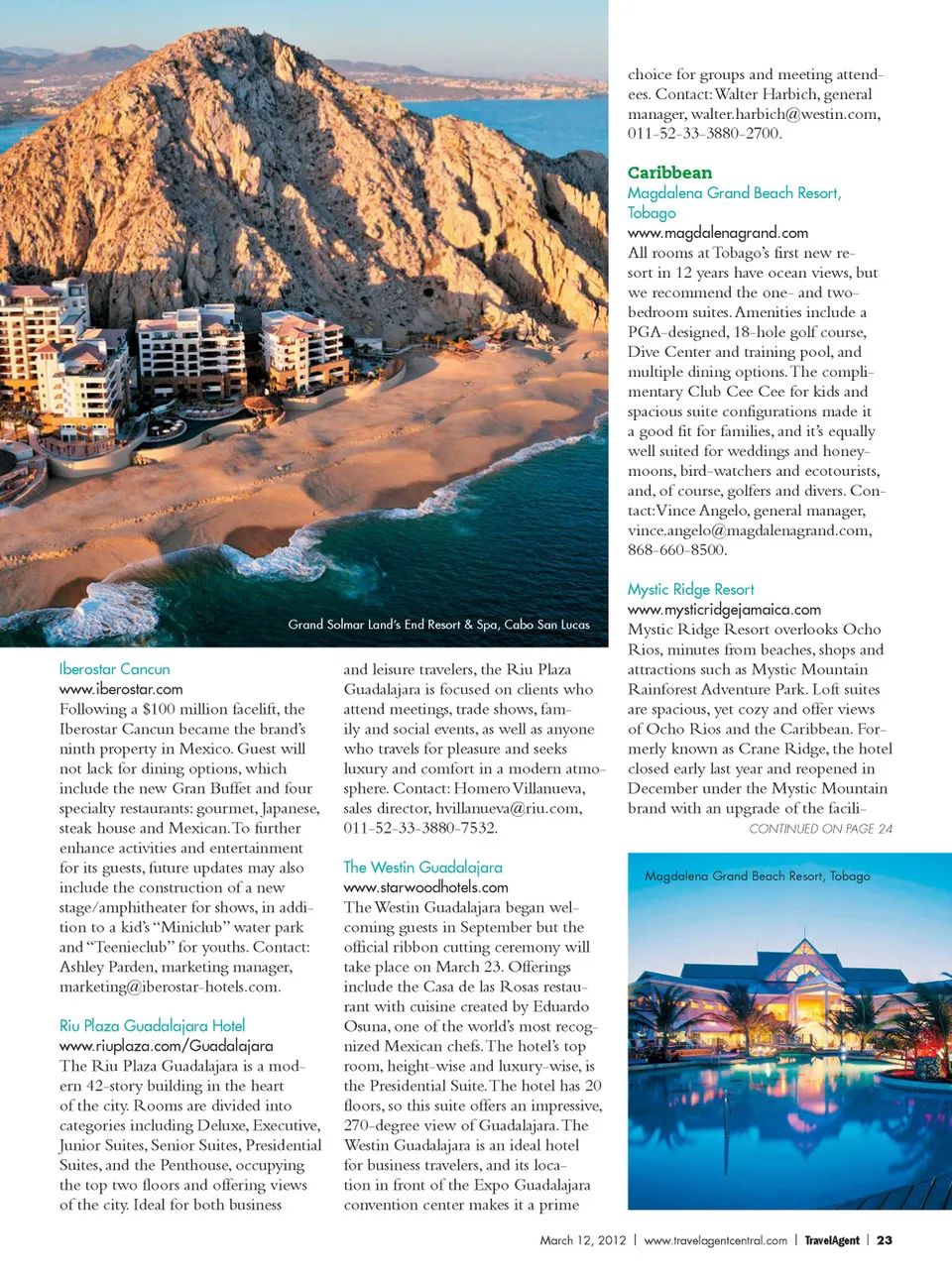 Grand Solmar Land's End Resort & Spa, Cabo San Lucas

Iberostar Cancun
www.iberostar.com
Following a $100 million facelift, the Iberostar Cancun became the brand's ninth property in Mexico. Guest will not lack for dining options, which include the new Gran Buffet and four specialty restaurants: gourmet, Japanese, steak house and Mexican. To further enhance activities and entertainment for its guests, future updates may also include the construction of a new stage/amphitheater for shows, in addition to a kid's "Miniclub" water park and "Teenieclub" for youths. Contact: Ashley Parden, marketing manager, marketing@iberostar-hotels.com.

Riu Plaza Guadalajara Hotel
www.riuplaza.com/Guadalajara
The Riu Plaza Guadalajara is a modern 42-story building in the heart of the city. Rooms are divided into categories including Deluxe, Executive, Junior Suites, Senior Suites, Presidential Suites, and the Penthouse, occupying the top two floors and offering views of the city. Ideal for both business and leisure travelers, the Riu Plaza Guadalajara is focused on clients who attend meetings, trade shows, family and social events, as well as anyone who travels for pleasure and seeks luxury and comfort in a modern atmosphere. Contact: Homero Villanueva, sales director, hvillanueva@riu.com, 011-52-33-3880-7532.

The Westin Guadalajara
www.starwoodhotels.com
The Westin Guadalajara began welcoming guests in September but the official ribbon cutting ceremony will take place on March 23. Offerings include the Casa de las Rosas restaurant with cuisine created by Eduardo Osuna, one of the world's most recognized Mexican chefs. The hotel's top room, height-wise and luxury-wise, is the Presidential Suite. The hotel has 20 floors, so this suite offers an impressive, 270-degree view of Guadalajara. The Westin Guadalajara is an ideal hotel for business travelers, and its location in front of the Expo Guadalajara convention center makes it a prime choice for groups and meeting attendees. Contact: Walter Harbich, general manager, walter.harbich@westin.com, 011-52-33-3880-2700.

Caribbean
Magdalena Grand Beach Resort, Tobago
www.magdalenagrand.com
All rooms at Tobago's first new resort in 12 years have ocean views, but we recommend the one- and two-bedroom suites. Amenities include a PGA-designed, 18-hole golf course, Dive Center and training pool, and multiple dining options. The complimentary Club Cee Cee for kids and spacious suite configurations made it a good fit for families, and it's equally well suited for weddings and honeymoons, bird-watchers and ecotourists, and, of course, golfers and divers. Contact: Vince Angelo, general manager, vince.angelo@magdalenagrand.com, 868-660-8500.

Mystic Ridge Resort
www.mysticridgejamaica.com
Mystic Ridge Resort overlooks Ocho Rios, minutes from beaches, shops and attractions such as Mystic Mountain Rainforest Adventure Park. Loft suites are spacious, yet cozy and offer views of Ocho Rios and the Caribbean. Formerly known as Crane Ridge, the hotel closed early last year and reopened in December under the Mystic Mountain brand with an upgrade of the facili-
CONTINUED ON PAGE 24

Magdalena Grand Beach Resort, Tobago

March 12, 2012 | www.travelagentcentral.com | TravelAgent | 23